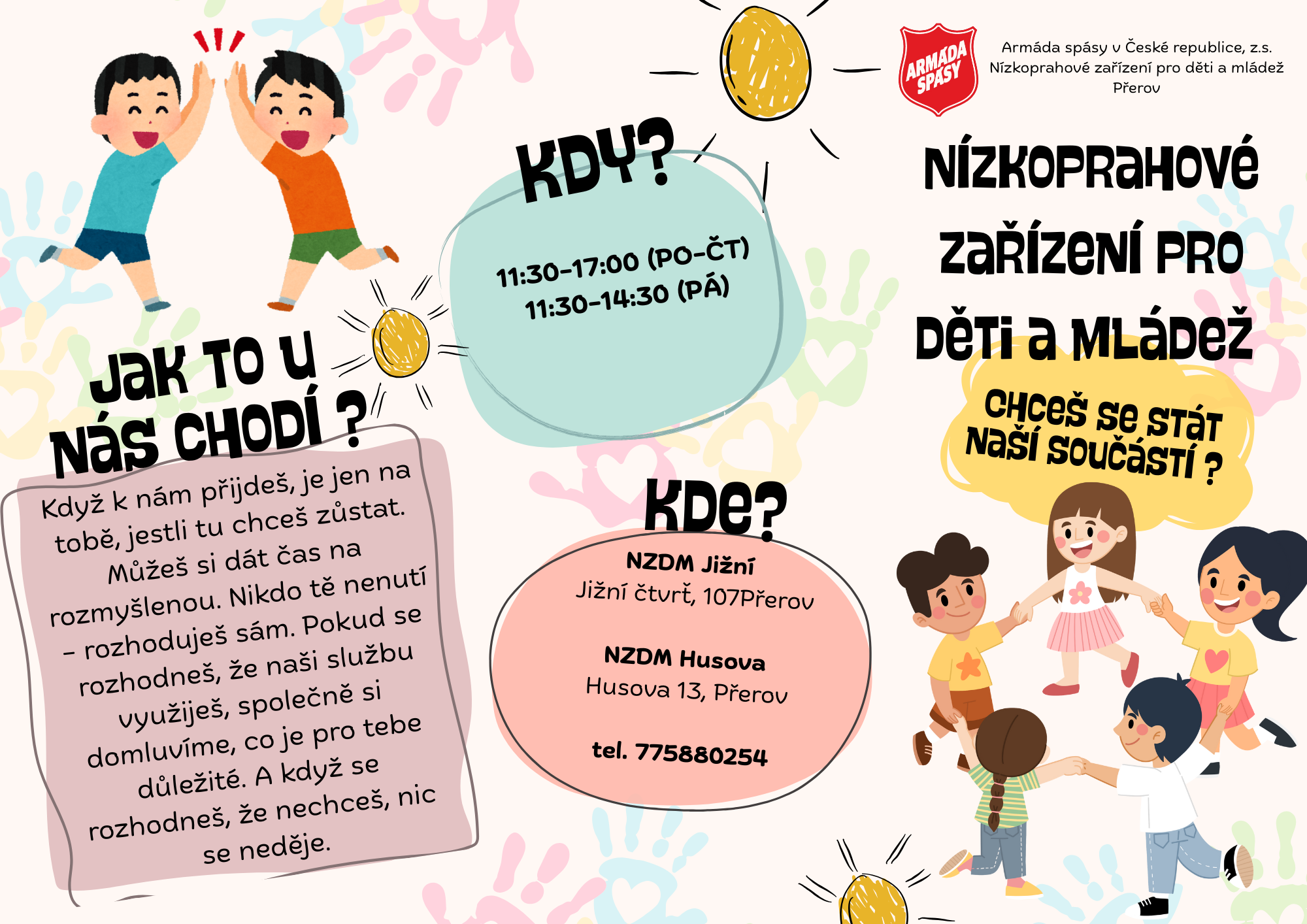 JAK TO U NÁS CHODÍ ?

Když k nám přijdeš, je jen na tobě, jestli tu chceš zůstat. Můžeš si dát čas na rozmyšlenou. Nikdo tě nenutí – rozhoduješ sám. Pokud se rozhodneš, že naši službu využiješ, společně si domluvíme, co je pro tebe důležité. A když se rozhodneš, že nechceš, nic se neděje.

KDY?

11:30-17:00 (PO-ČT)
11:30-14:30 (PÁ)

KDE?

NZDM Jižní
Jižní čtvrť, 107Přerov

NZDM Husova
Husova 13, Přerov

tel. 775880254

ARMÁDA SPÁSY

Armáda spásy v České republice, z.s.
Nízkoprahové zařízení pro děti a mládež
Přerov

NÍZKOPRAHOVÉ ZAŘÍZENÍ PRO DĚTI A MLÁDEŽ

CHCEŠ SE STÁT NAŠÍ SOUČÁSTÍ ?